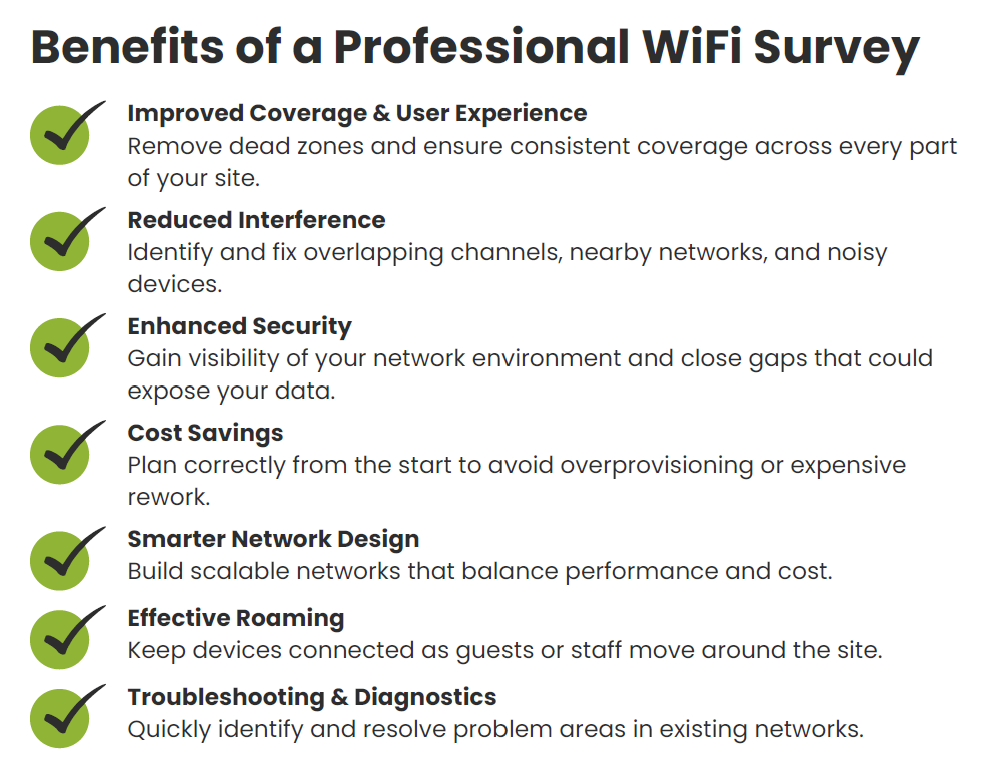 Benefits of a Professional WiFi Survey

✓ Improved Coverage & User Experience
Remove dead zones and ensure consistent coverage across every part of your site.

✓ Reduced Interference
Identify and fix overlapping channels, nearby networks, and noisy devices.

✓ Enhanced Security
Gain visibility of your network environment and close gaps that could expose your data.

✓ Cost Savings
Plan correctly from the start to avoid overprovisioning or expensive rework.

✓ Smarter Network Design
Build scalable networks that balance performance and cost.

✓ Effective Roaming
Keep devices connected as guests or staff move around the site.

✓ Troubleshooting & Diagnostics
Quickly identify and resolve problem areas in existing networks.